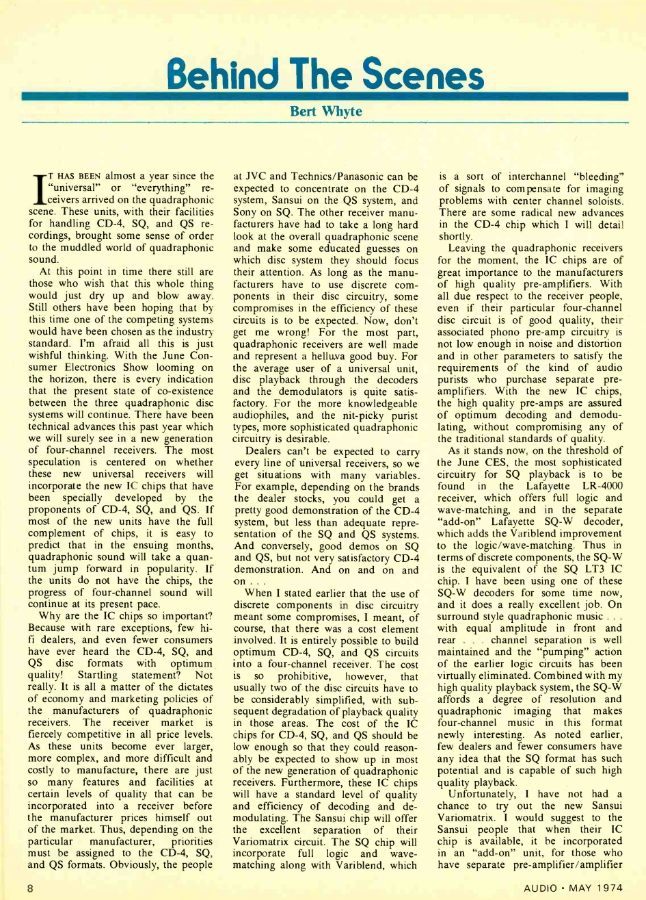 Behind The Scenes

Bert Whyte

IT HAS BEEN almost a year since the "universal" or "everything" receivers arrived on the quadraphonic scene. These units, with their facilities for handling CD-4, SQ, and QS recordings, brought some sense of order to the muddled world of quadraphonic sound.

At this point in time there still are those who wish that this whole thing would just dry up and blow away. Still others have been hoping that by this time one of the competing systems would have been chosen as the industry standard. I'm afraid all this is just wishful thinking. With the June Consumer Electronics Show looming on the horizon, there is every indication that the present state of co-existence between the three quadraphonic disc systems will continue. There have been technical advances this past year which we will surely see in a new generation of four-channel receivers. The most speculation is centered on whether these new universal receivers will incorporate the new IC chips that have been specially developed by the proponents of CD-4, SQ, and QS. If most of the new units have the full complement of chips, it is easy to predict that in the ensuing months, quadraphonic sound will take a quantum jump forward in popularity. If the units do not have the chips, the progress of four-channel sound will continue at its present pace.

Why are the IC chips so important? Because with rare exceptions, few hi-fi dealers, and even fewer consumers have ever heard the CD-4, SQ, and QS disc formats with optimum quality! Startling statement? Not really. It is all a matter of the dictates of economy and marketing policies of the manufacturers of quadraphonic receivers. The receiver market is fiercely competitive in all price levels. As these units become ever larger, more complex, and more difficult and costly to manufacture, there are just so many features and facilities at certain levels of quality that can be incorporated into a receiver before the manufacturer prices himself out of the market. Thus, depending on the particular manufacturer, priorities must be assigned to the CD-4, SQ, and QS formats. Obviously, the people at JVC and Technics/Panasonic can be expected to concentrate on the CD-4 system, Sansui on the QS system, and Sony on SQ. The other receiver manufacturers have had to take a long hard look at the overall quadraphonic scene and make some educated guesses on which disc system they should focus their attention. As long as the manufacturers have to use discrete components in their disc circuitry, some compromises in the efficiency of these circuits is to be expected. Now, don't get me wrong! For the most part, quadraphonic receivers are well made and represent a helluva good buy. For the average user of a universal unit, disc playback through the decoders and the demodulators is quite satisfactory. For the more knowledgeable audiophiles, and the nit-picky purist types, more sophisticated quadraphonic circuitry is desirable.

Dealers can't be expected to carry every line of universal receivers, so we get situations with many variables. For example, depending on the brands the dealer stocks, you could get a pretty good demonstration of the CD-4 system, but less than adequate representation of the SQ and QS systems. And conversely, good demos on SQ and QS, but not very satisfactory CD-4 demonstration. And on and on and on . . .

When I stated earlier that the use of discrete components in disc circuitry meant some compromises, I meant, of course, that there was a cost element involved. It is entirely possible to build optimum CD-4, SQ, and QS circuits into a four-channel receiver. The cost is so prohibitive, however, that usually two of the disc circuits have to be considerably simplified, with subsequent degradation of playback quality in those areas. The cost of the IC chips for CD-4, SQ, and QS should be low enough so that they could reasonably be expected to show up in most of the new generation of quadraphonic receivers. Furthermore, these IC chips will have a standard level of quality and efficiency of decoding and demodulating. The Sansui chip will offer the excellent separation of their Variomatrix circuit. The SQ chip will incorporate full logic and wave-matching along with Variblend, which is a sort of interchannel "bleeding" of signals to compensate for imaging problems with center channel soloists. There are some radical new advances in the CD-4 chip which I will detail shortly.

Leaving the quadraphonic receivers for the moment, the IC chips are of great importance to the manufacturers of high quality pre-amplifiers. With all due respect to the receiver people, even if their particular four-channel disc circuit is of good quality, their associated phono pre-amp circuitry is not low enough in noise and distortion and in other parameters to satisfy the requirements of the kind of audio purists who purchase separate pre-amplifiers. With the new IC chips, the high quality pre-amps are assured of optimum decoding and demodulating, without compromising any of the traditional standards of quality.

As it stands now, on the threshold of the June CES, the most sophisticated circuitry for SQ playback is to be found in the Lafayette LR-4000 receiver, which offers full logic and wave-matching, and in the separate "add-on" Lafayette SQ-W decoder, which adds the Variblend improvement to the logic/wave-matching. Thus in terms of discrete components, the SQ-W is the equivalent of the SQ LT3 IC chip. I have been using one of these SQ-W decoders for some time now, and it does a really excellent job. On surround style quadraphonic music . . . with equal amplitude in front and rear . . . channel separation is well maintained and the "pumping" action of the earlier logic circuits has been virtually eliminated. Combined with my high quality playback system, the SQ-W affords a degree of resolution and quadraphonic imaging that makes four-channel music in this format newly interesting. As noted earlier, few dealers and fewer consumers have any idea that the SQ format has such potential and is capable of such high quality playback.

Unfortunately, I have not had a chance to try out the new Sansui Variomatrix. I would suggest to the Sansui people that when their IC chip is available, it be incorporated in an "add-on" unit, for those who have separate pre-amplifier/amplifier

8

AUDIO • MAY 1974